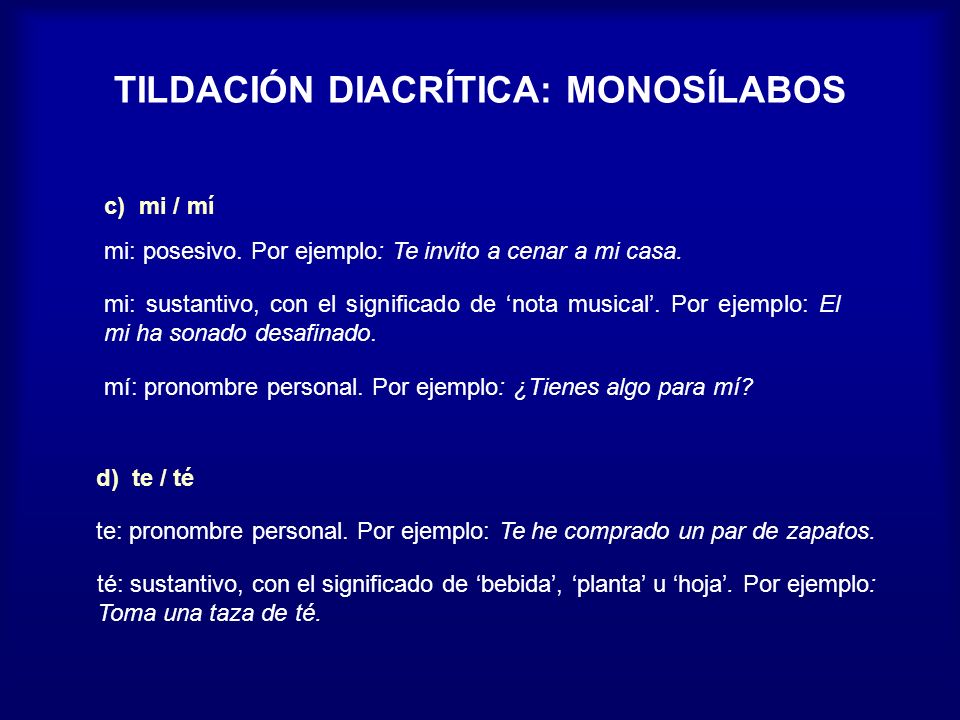 TILDACIÓN DIACRÍTICA: MONOSÍLABOS

c) mi / mí

mi: posesivo. Por ejemplo: Te invito a cenar a mi casa.

mi: sustantivo, con el significado de ‘nota musical’. Por ejemplo: El mi ha sonado desafinado.

mí: pronombre personal. Por ejemplo: ¿Tienes algo para mí?

d) te / té

te: pronombre personal. Por ejemplo: Te he comprado un par de zapatos.

té: sustantivo, con el significado de ‘bebida’, ‘planta’ u ‘hoja’. Por ejemplo: Toma una taza de té.